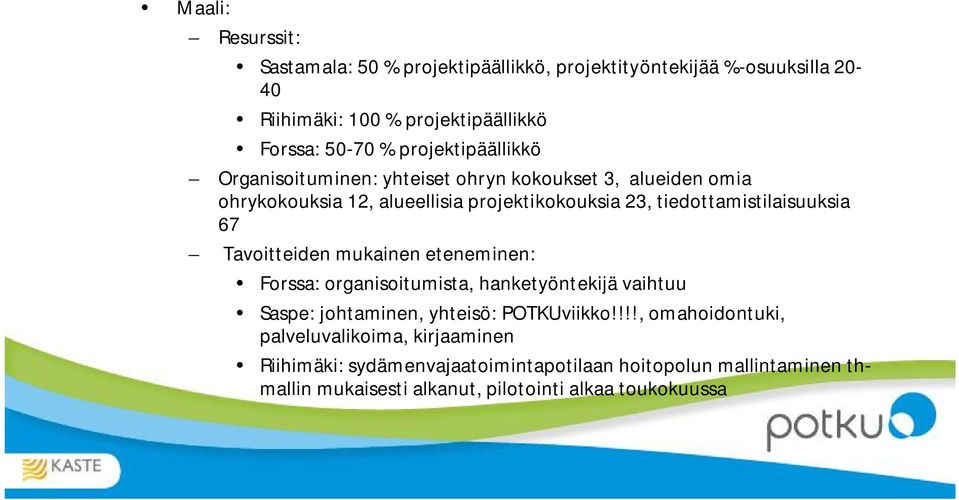 • Maali:
– Resurssit:
• Sastamala: 50 % projektipäällikkö, projektityöntekijää %-osuuksilla 20-40
• Riihimäki: 100 % projektipäällikkö
• Forssa: 50-70 % projektipäällikkö
– Organisoituminen: yhteiset ohryn kokoukset 3, alueiden omia ohrykokouksia 12, alueellisia projektikokouksia 23, tiedottamistilaisuuksia 67
– Tavoitteiden mukainen eteneminen:
• Forssa: organisoitumista, hanketyöntekijä vaihtuu
• Saspe: johtaminen, yhteisö: POTKUviikko!!!!, omahoidontuki, palveluvalikoima, kirjaaminen
• Riihimäki: sydämenvajaatoimintapotilaan hoitopolun mallintaminen th-mallin mukaisesti alkanut, pilotointi alkaa toukokuussa

potku

KASTE